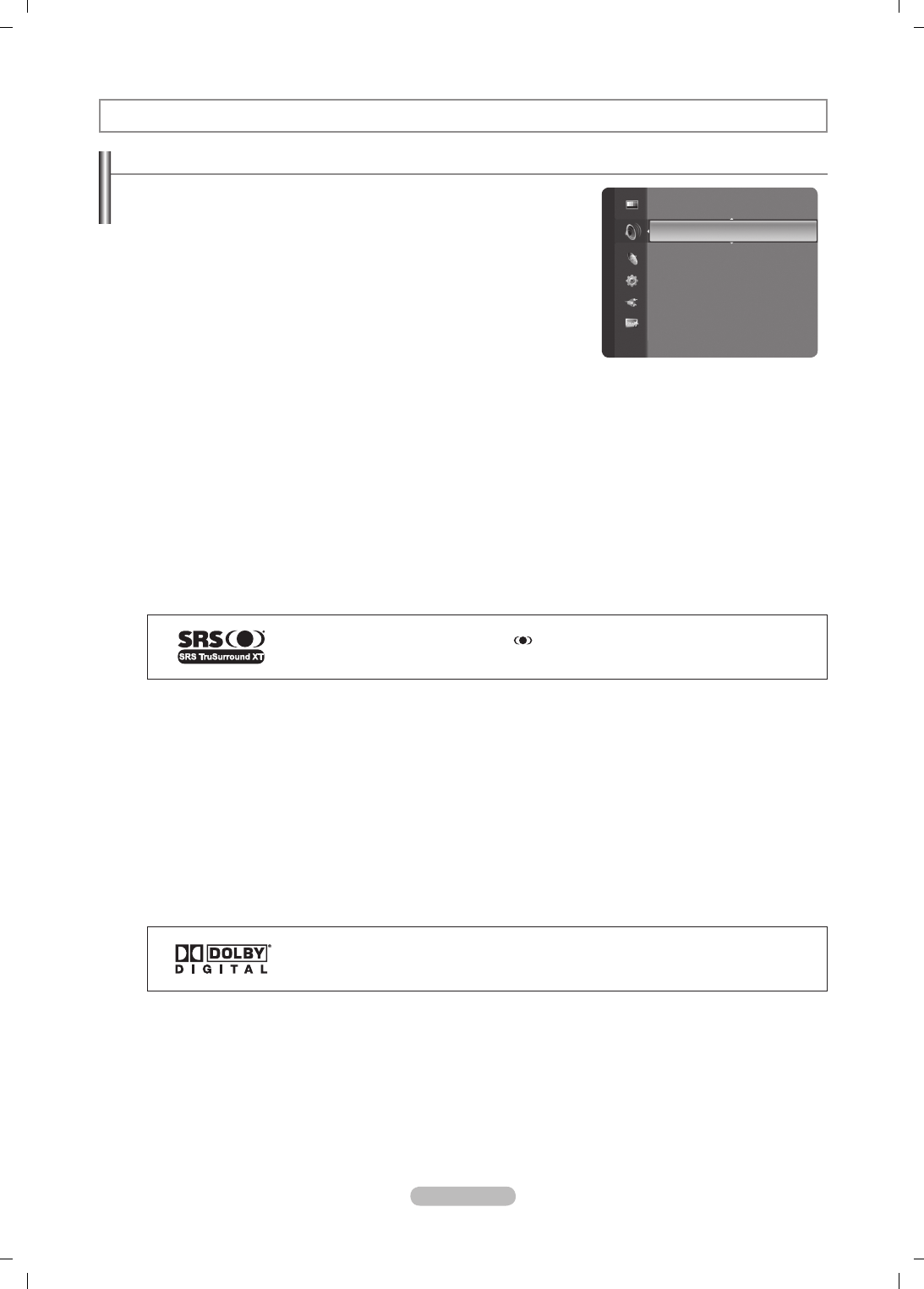 SRS

SRS TruSurround XT

DOLBY

DIGITAL